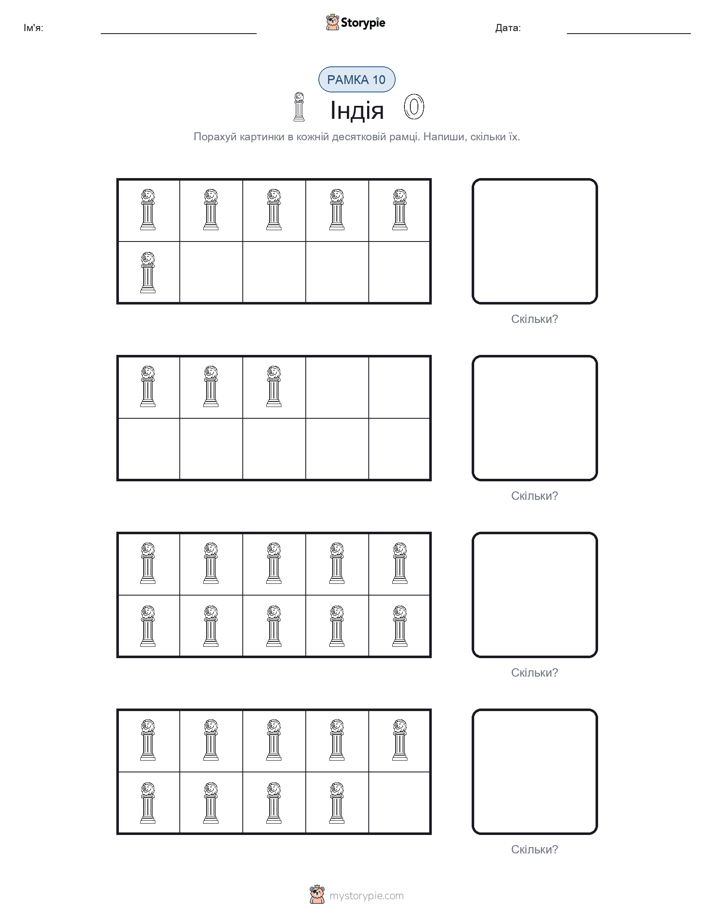 Ім'я:

Storypie

Дата:

РАМКА 10

Індія

Порахуй картинки в кожній десятковій рамці. Напиши, скільки їх.

Скільки?

Скільки?

Скільки?

Скільки?

mystorypie.com